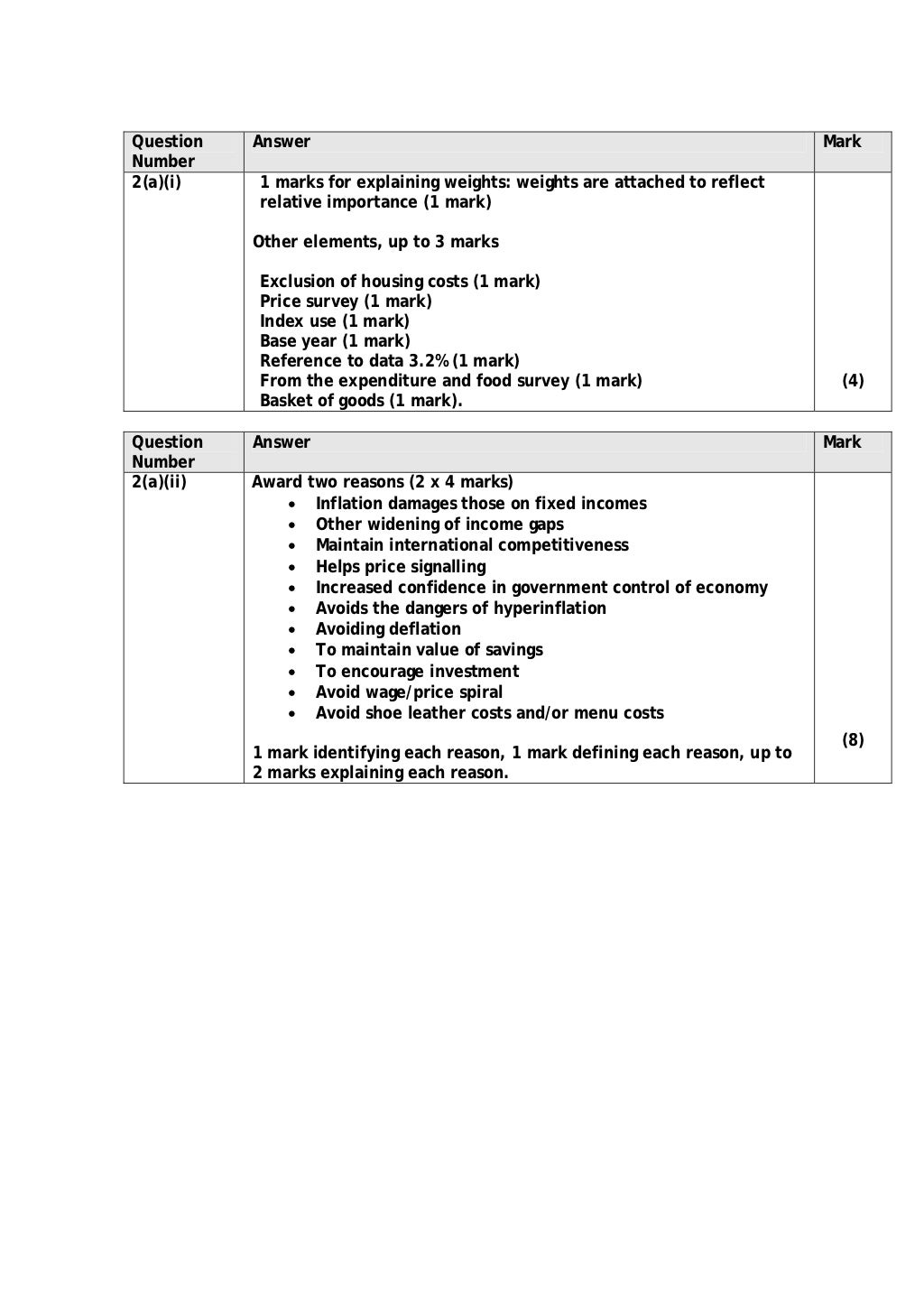 | Question Number | Answer | Mark |
|---|---|---|
| 2(a)(i) | 1 marks for explaining weights: weights are attached to reflect relative importance (1 mark)<br><br>Other elements, up to 3 marks<br><br>Exclusion of housing costs (1 mark)<br>Price survey (1 mark)<br>Index use (1 mark)<br>Base year (1 mark)<br>Reference to data 3.2% (1 mark)<br>From the expenditure and food survey (1 mark)<br>Basket of goods (1 mark). | (4) |

| Question Number | Answer | Mark |
|---|---|---|
| 2(a)(ii) | Award two reasons (2 x 4 marks)<br>• Inflation damages those on fixed incomes<br>• Other widening of income gaps<br>• Maintain international competitiveness<br>• Helps price signalling<br>• Increased confidence in government control of economy<br>• Avoids the dangers of hyperinflation<br>• Avoiding deflation<br>• To maintain value of savings<br>• To encourage investment<br>• Avoid wage/price spiral<br>• Avoid shoe leather costs and/or menu costs<br><br>1 mark identifying each reason, 1 mark defining each reason, up to 2 marks explaining each reason. | (8) |